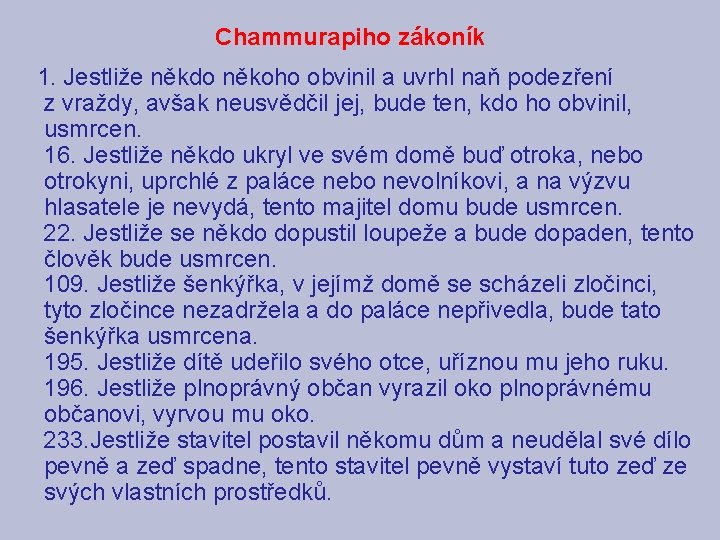 Chammurapiho zákoník

1. Jestliže někdo někoho obvinil a uvrhl naň podezření z vraždy, avšak neusvědčil jej, bude ten, kdo ho obvinil, usmrcen.
16. Jestliže někdo ukryl ve svém domě buď otroka, nebo otrokyni, uprchlé z paláce nebo nevolníkovi, a na výzvu hlasatele je nevydá, tento majitel domu bude usmrcen.
22. Jestliže se někdo dopustil loupeže a bude dopaden, tento člověk bude usmrcen.
109. Jestliže šenkýřka, v jejímž domě se scházeli zločinci, tyto zločince nezadržela a do paláce nepřivedla, bude tato šenkýřka usmrcena.
195. Jestliže dítě udeřilo svého otce, uříznou mu jeho ruku.
196. Jestliže plnoprávný občan vyrazil oko plnoprávnému občanovi, vyrvou mu oko.
233.Jestliže stavitel postavil někomu dům a neudělal své dílo pevně a zeď spadne, tento stavitel pevně vystaví tuto zeď ze svých vlastních prostředků.